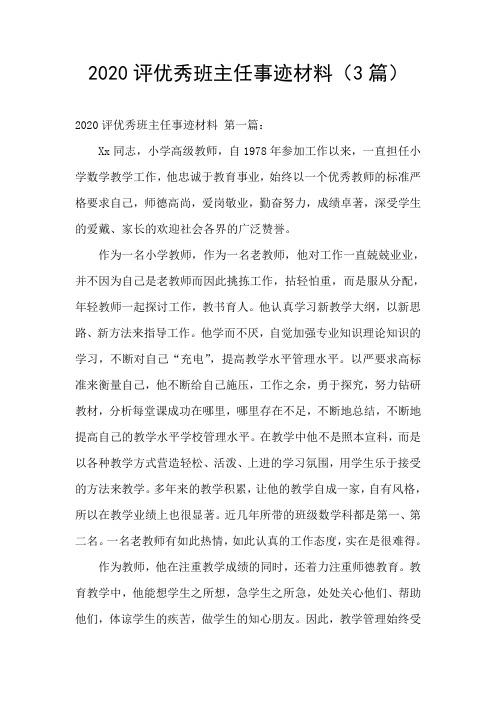 2020 评优秀班主任事迹材料（3 篇）

2020 评优秀班主任事迹材料 第一篇：

Xx 同志，小学高级教师，自 1978 年参加工作以来，一直担任小学数学教学工作，他忠诚于教育事业，始终以一个优秀教师的标准严格要求自己，师德高尚，爱岗敬业，勤奋努力，成绩卓著，深受学生的爱戴、家长的欢迎社会各界的广泛赞誉。

作为一名小学教师，作为一名老教师，他对工作一直兢兢业业，并不因为自己是老教师而因此挑拣工作，拈轻怕重，而是服从分配，年轻教师一起探讨工作，教书育人。他认真学习新教学大纲，以新思路、新方法来指导工作。他学而不厌，自觉加强专业知识理论知识的学习，不断对自己“充电”，提高教学水平管理水平。以严要求高标准来衡量自己，他不断给自己施压，工作之余，勇于探究，努力钻研教材，分析每堂课成功在哪里，哪里存在不足，不断地总结，不断地提高自己的教学水平学校管理水平。在教学中他不是照本宣科，而是以各种教学方式营造轻松、活泼、上进的学习氛围，用学生乐于接受的方法来教学。多年来的教学积累，让他的教学自成一家，自有风格，所以在教学业绩上也很显著。近几年所带的班级数学科都是第一、第二名。一名老教师有如此热情，如此认真的工作态度，实在是很难得。

作为教师，他在注重教学成绩的同时，还着力注重师德教育。教育教学中，他能想学生之所想，急学生之所急，处处关心他们、帮助他们，体谅学生的疾苦，做学生的知心朋友。因此，教学管理始终受